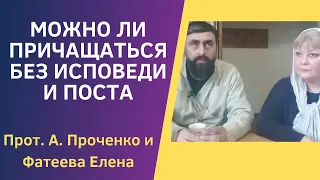 МОЖНО ЛИ ПРИЧАЩАТЬСЯ БЕЗ ИСПОВЕДИ И ПОСТА

Прот. А. Проченко и Фатеева Елена